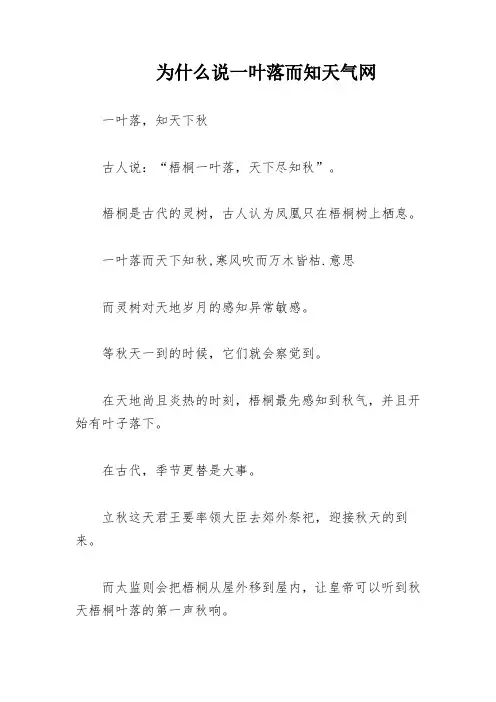 为什么说一叶落而知天气网

一叶落，知天下秋

古人说：“梧桐一叶落，天下尽知秋”。

梧桐是古代的灵树，古人认为凤凰只在梧桐树上栖息。

一叶落而天下知秋,寒风吹而万木皆枯.意思

而灵树对天地岁月的感知异常敏感。

等秋天一到的时候，它们就会察觉到。

在天地尚且炎热的时刻，梧桐最先感知到秋气，并且开始有叶子落下。

在古代，季节更替是大事。

立秋这天君王要率领大臣去郊外祭祀，迎接秋天的到来。

而太监则会把梧桐从屋外移到屋内，让皇帝可以听到秋天梧桐叶落的第一声秋响。